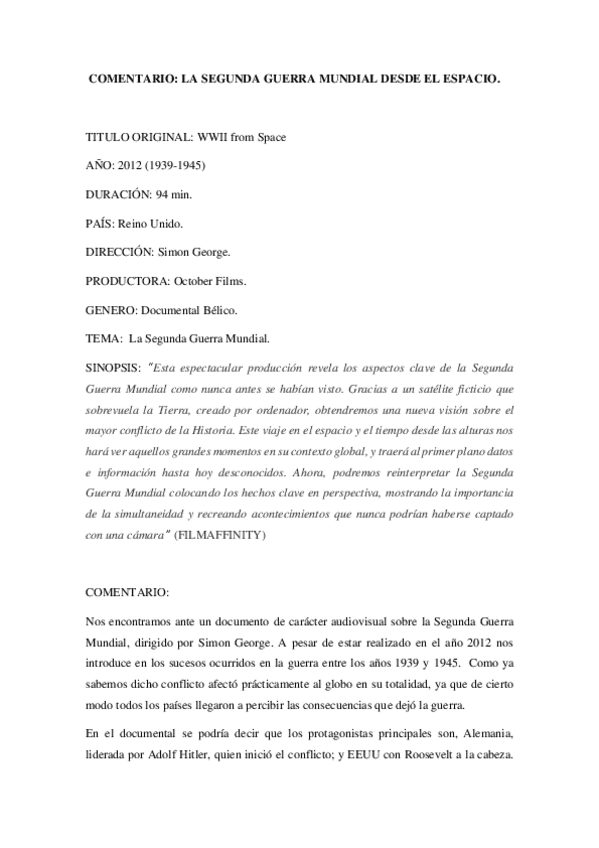 COMENTARIO: LA SEGUNDA GUERRA MUNDIAL DESDE EL ESPACIO.

TITULO ORIGINAL: WWII from Space

AÑO: 2012 (1939-1945)

DURACIÓN: 94 min.

PAÍS: Reino Unido.

DIRECCIÓN: Simon George.

PRODUCTORA: October Films.

GENERO: Documental Bélico.

TEMA: La Segunda Guerra Mundial.

SINOPSIS: "Esta espectacular producción revela los aspectos clave de la Segunda Guerra Mundial como nunca antes se habían visto. Gracias a un satélite ficticio que sobrevuela la Tierra, creado por ordenador, obtendremos una nueva visión sobre el mayor conflicto de la Historia. Este viaje en el espacio y el tiempo desde las alturas nos hará ver aquellos grandes momentos en su contexto global, y traerá al primer plano datos e información hasta hoy desconocidos. Ahora, podremos reinterpretar la Segunda Guerra Mundial colocando los hechos clave en perspectiva, mostrando la importancia de la simultaneidad y recreando acontecimientos que nunca podrían haberse captado con una cámara" (FILMAFFINITY)

COMENTARIO:

Nos encontramos ante un documento de carácter audiovisual sobre la Segunda Guerra Mundial, dirigido por Simon George. A pesar de estar realizado en el año 2012 nos introduce en los sucesos ocurridos en la guerra entre los años 1939 y 1945. Como ya sabemos dicho conflicto afectó prácticamente al globo en su totalidad, ya que de cierto modo todos los países llegaron a percibir las consecuencias que dejó la guerra.

En el documental se podría decir que los protagonistas principales son, Alemania, liderada por Adolf Hitler, quien inició el conflicto; y EEUU con Roosevelt a la cabeza.